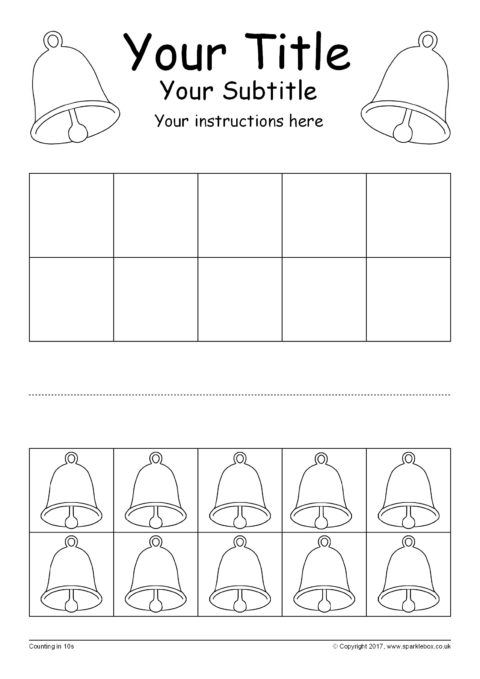 Your Title

Your Subtitle

Your instructions here

Counting in 10s

© Copyright 2017, www.sparklebox.co.uk